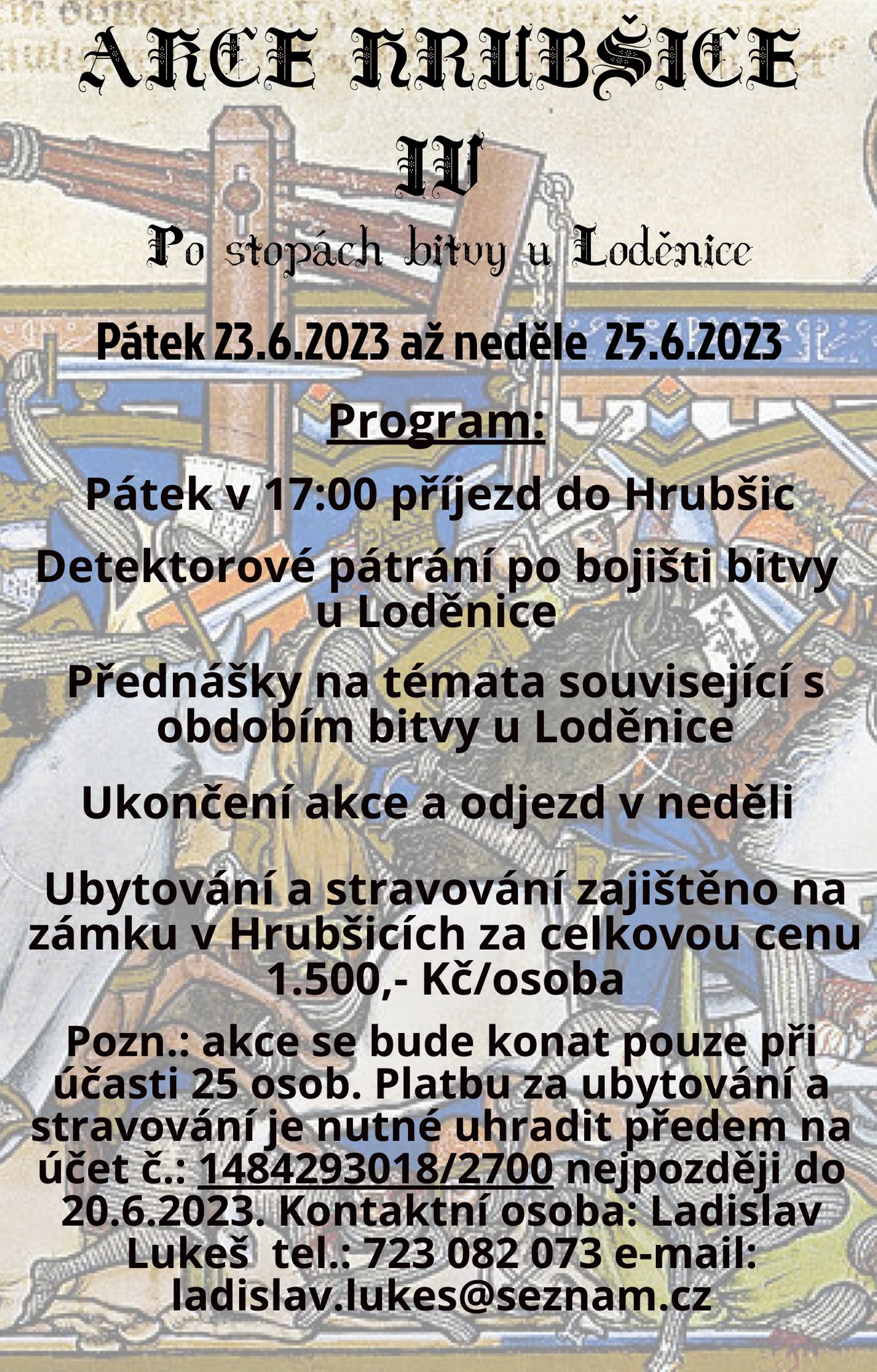 AKCE HRUBŠICE IV

Po stopách bitvy u Loděnice

Pátek 23.6.2023 až neděle 25.6.2023

Program:

Pátek v 17:00 příjezd do Hrubšic

Detektorové pátrání po bojišti bitvy u Loděnice

Přednášky na témata související s obdobím bitvy u Loděnice

Ukončení akce a odjezd v neděli

Ubytování a stravování zajištěno na zámku v Hrubšicích za celkovou cenu 1.500,- Kč/osoba

Pozn.: akce se bude konat pouze při účasti 25 osob. Platbu za ubytování a stravování je nutné uhradit předem na účet č.: 1484293018/2700 nejpozději do 20.6.2023. Kontaktní osoba: Ladislav Lukeš tel.: 723 082 073 e-mail: ladislav.lukes@seznam.cz